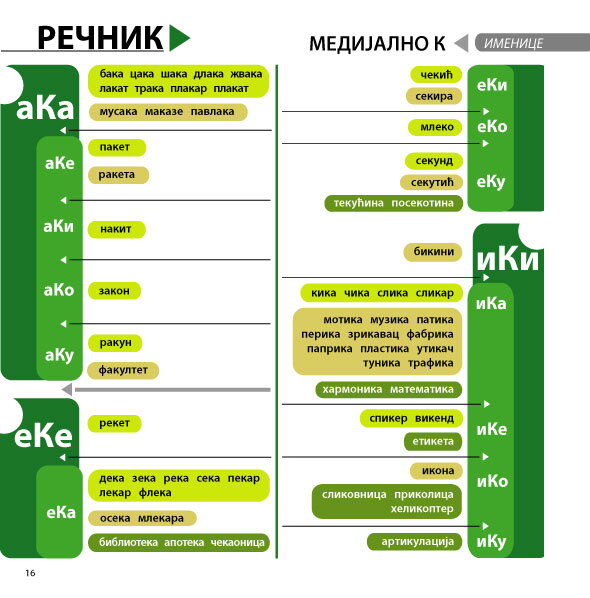 РЕЧНИК

МЕДИЈАЛНО К

ИМЕНИЦЕ

аКа

бака цака шака длака жвака лакат трака плакар плакат

мусака маказе павлака

аКе

пакет

ракета

аКи

накит

аКо

закон

аКу

ракун

факултет

еКе

рекет

еКа

дека зека река сека пекар лекар флека

осека млекара

библиотека апотека чекаоница

еКи

чекић

секира

еКо

млеко

еКу

секунд

секутић

текућина посекотина

иКи

бикини

иКа

кика чика слика сликар

мотика музика патика перика зрикавац фабрика паприка пластика утикач туника трафика

хармоника математика

иКе

спикер викенд

етикета

иКо

икона

сликовница приколица хеликоптер

иКу

артикулација

16